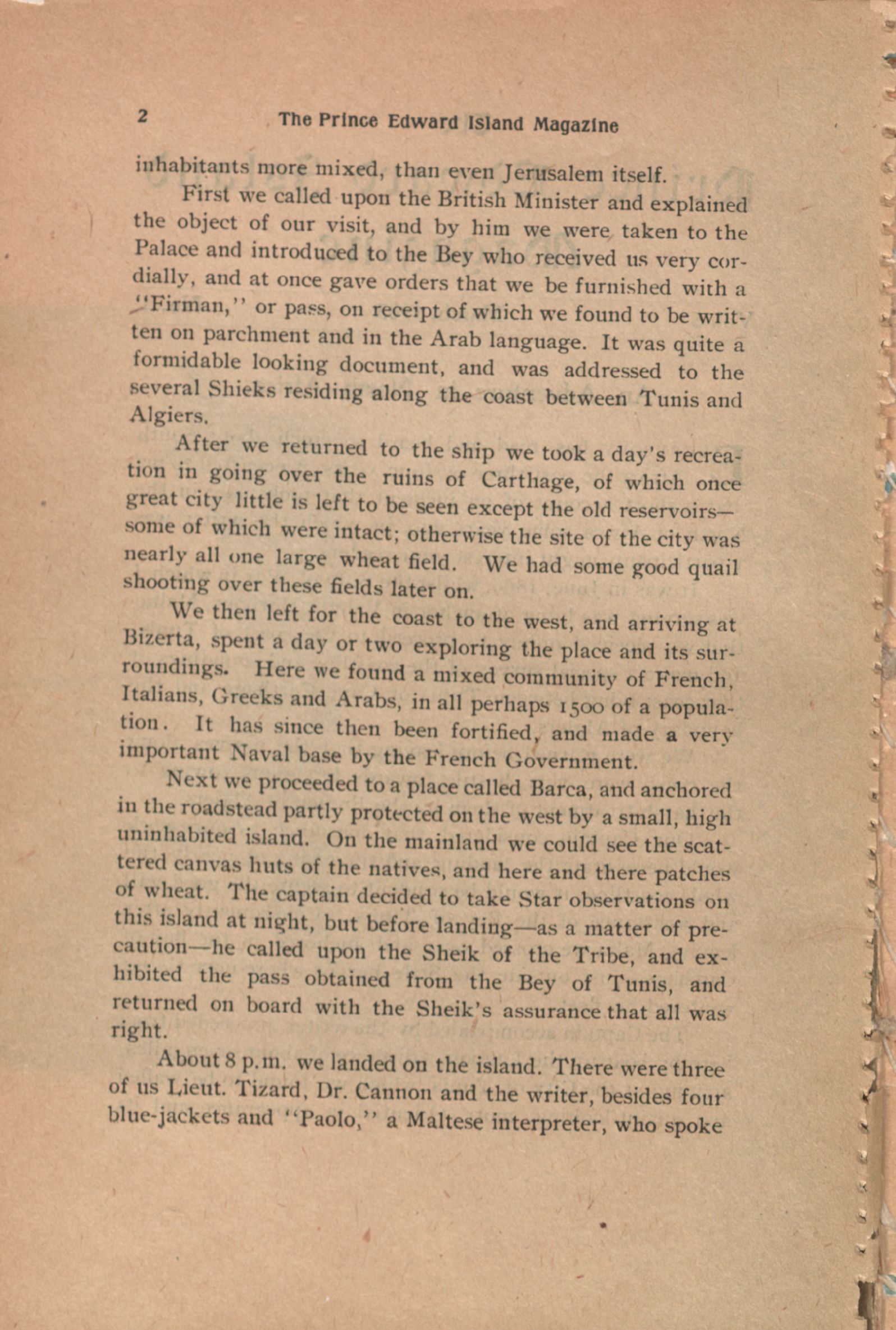 2 The Prince Edward Island Magazine

inhabitants more mixed, than even Jerusalem itself.

First we called upon the British Minister and explained the object of our visit, and by him we were taken to the Palace and introduced to the Bey who received us very cordially, and at once gave orders that we be furnished with a "Firman," or pass, on receipt of which we found to be written on parchment and in the Arab language. It was quite a formidable looking document, and was addressed to the several Shieks residing along the coast between Tunis and Algiers.

After we returned to the ship we took a day's recreation in going over the ruins of Carthage, of which once great city little is left to be seen except the old reservoirs—some of which were intact; otherwise the site of the city was nearly all one large wheat field. We had some good quail shooting over these fields later on.

We then left for the coast to the west, and arriving at Bizerta, spent a day or two exploring the place and its surroundings. Here we found a mixed community of French, Italians, Greeks and Arabs, in all perhaps 1500 of a population. It has since then been fortified, and made a very important Naval base by the French Government.

Next we proceeded to a place called Barca, and anchored in the roadstead partly protected on the west by a small, high uninhabited island. On the mainland we could see the scattered canvas huts of the natives, and here and there patches of wheat. The captain decided to take Star observations on this island at night, but before landing—as a matter of precaution—he called upon the Sheik of the Tribe, and exhibited the pass obtained from the Bey of Tunis, and returned on board with the Sheik's assurance that all was right.

About 8 p.m. we landed on the island. There were three of us Lieut. Tizard, Dr. Cannon and the writer, besides four blue-jackets and "Paolo," a Maltese interpreter, who spoke